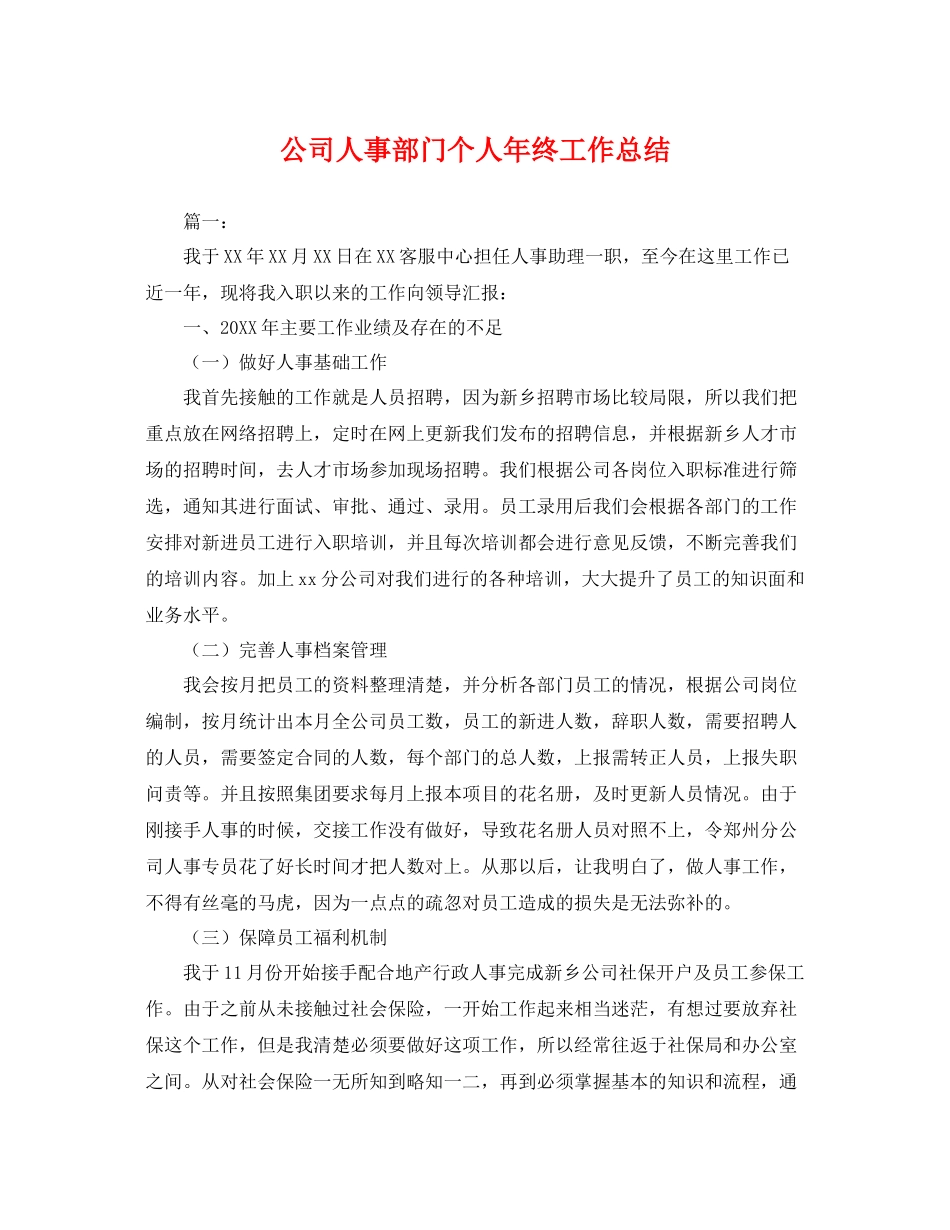 公司人事部门个人年终工作总结

篇一：

我于XX年XX月XX日在XX客服中心担任人事助理一职，至今在这里工作已近一年，现将我入职以来的工作向领导汇报：

一、20XX年主要工作业绩及存在的不足

（一）做好人事基础工作

我首先接触的工作就是人员招聘，因为新乡招聘市场比较局限，所以我们把重点放在网络招聘上，定时在网上更新我们发布的招聘信息，并根据新乡人才市场的招聘时间，去人才市场参加现场招聘。我们根据公司各岗位入职标准进行筛选，通知其进行面试、审批、通过、录用。员工录用后我们会根据各部门的工作安排对新进员工进行入职培训，并且每次培训都会进行意见反馈，不断完善我们的培训内容。加上xx分公司对我们进行的各种培训，大大提升了员工的知识面和业务水平。

（二）完善人事档案管理

我会按月把员工的资料整理清楚，并分析各部门员工的情况，根据公司岗位编制，按月统计出本月全公司员工数，员工的新进人数，辞职人数，需要招聘人的人员，需要签定合同的人数，每个部门的总人数，上报需转正人员，上报失职问责等。并且按照集团要求每月上报本项目的花名册，及时更新人员情况。由于刚接手人事的时候，交接工作没有做好，导致花名册人员对照不上，令郑州分公司人事专员花了好长时间才把人数对上。从那以后，让我明白了，做人事工作，不得有丝毫的马虎，因为一点点的疏忽对员工造成的损失是无法弥补的。

（三）保障员工福利机制

我于11月份开始接手配合地产行政人事完成新乡公司社保开户及员工参保工作。由于之前从未接触过社会保险，一开始工作起来相当迷茫，有想过要放弃社保这个工作，但是我清楚必须要做好这项工作，所以经常往返于社保局和办公室之间。从对社会保险一无所知到略知一二，再到必须掌握基本的知识和流程，通